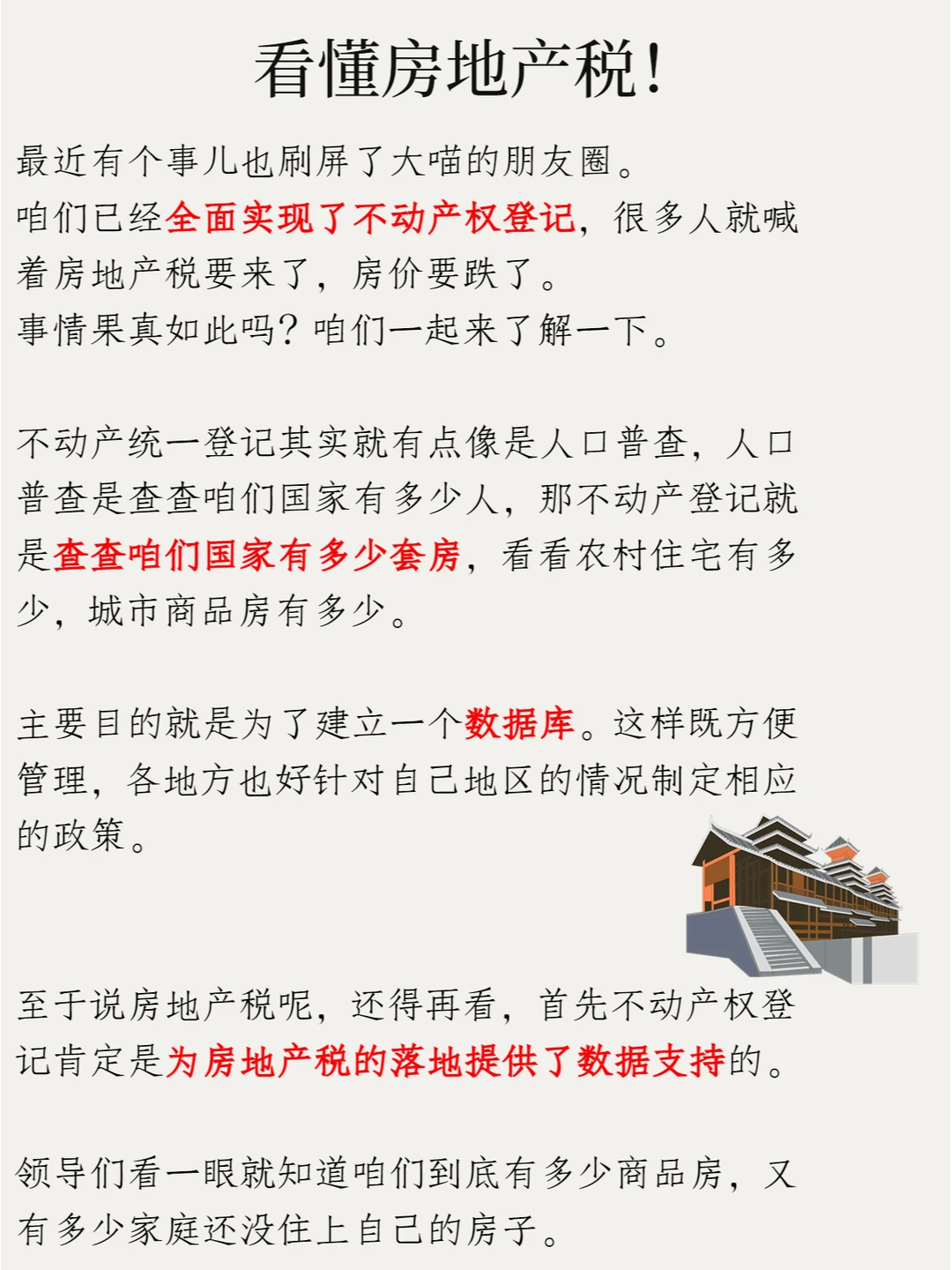 看懂房地产税!

最近有个事儿也刷屏了大喵的朋友圈。
咱们已经全面实现了不动产权登记，很多人就喊着房地产税要来了，房价要跌了。
事情果真如此吗？咱们一起来了解一下。

不动产统一登记其实就有点像是人口普查，人口普查是查查咱们国家有多少人，那不动产登记就是查查咱们国家有多少套房，看看农村住宅有多少，城市商品房有多少。

主要目的就是为了建立一个数据库。这样既方便管理，各地方也好针对自己地区的情况制定相应的政策。

至于说房地产税呢，还得再看，首先不动产权登记肯定是为房地产税的落地提供了数据支持的。

领导们看一眼就知道咱们到底有多少商品房，又有多少家庭还没住上自己的房子。